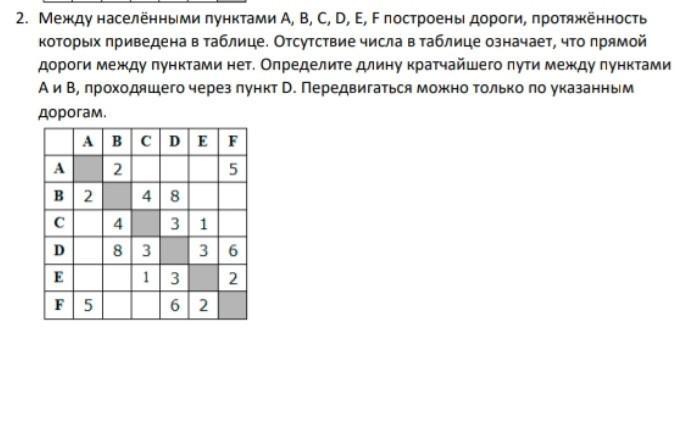 2. Между населёнными пунктами A, B, C, D, E, F построены дороги, протяжённость которых приведена в таблице. Отсутствие числа в таблице означает, что прямой дороги между пунктами нет. Определите длину кратчайшего пути между пунктами A и B, проходящего через пункт D. Передвигаться можно только по указанным дорогам.

| | A | B | C | D | E | F |
|---|---|---|---|---|---|---|
| A | | 2 | | | | 5 |
| B | 2 | | 4 | 8 | | |
| C | | 4 | | 3 | 1 | |
| D | | 8 | 3 | | 3 | 6 |
| E | | | 1 | 3 | | 2 |
| F | 5 | | | 6 | 2 | |